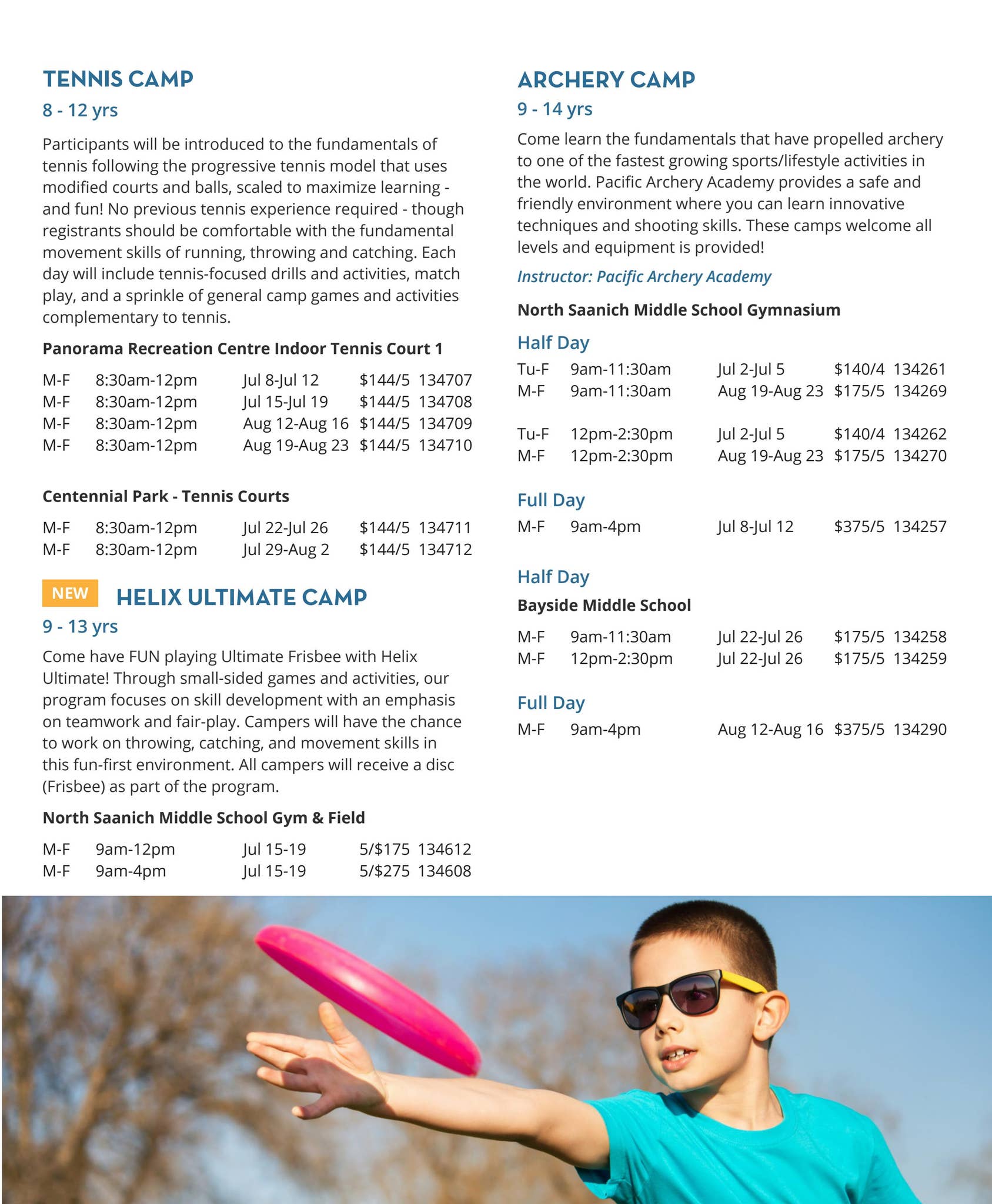 TENNIS CAMP

8 - 12 yrs

Participants will be introduced to the fundamentals of tennis following the progressive tennis model that uses modified courts and balls, scaled to maximize learning - and fun! No previous tennis experience required - though registrants should be comfortable with the fundamental movement skills of running, throwing and catching. Each day will include tennis-focused drills and activities, match play, and a sprinkle of general camp games and activities complementary to tennis.

Panorama Recreation Centre Indoor Tennis Court 1

M-F 8:30am-12pm Jul 8-Jul 12 $144/5 134707
M-F 8:30am-12pm Jul 15-Jul 19 $144/5 134708
M-F 8:30am-12pm Aug 12-Aug 16 $144/5 134709
M-F 8:30am-12pm Aug 19-Aug 23 $144/5 134710

Centennial Park - Tennis Courts

M-F 8:30am-12pm Jul 22-Jul 26 $144/5 134711
M-F 8:30am-12pm Jul 29-Aug 2 $144/5 134712

NEW HELIX ULTIMATE CAMP

9 - 13 yrs

Come have FUN playing Ultimate Frisbee with Helix Ultimate! Through small-sided games and activities, our program focuses on skill development with an emphasis on teamwork and fair-play. Campers will have the chance to work on throwing, catching, and movement skills in this fun-first environment. All campers will receive a disc (Frisbee) as part of the program.

North Saanich Middle School Gym & Field

M-F 9am-12pm Jul 15-19 5/$175 134612
M-F 9am-4pm Jul 15-19 5/$275 134608

ARCHERY CAMP

9 - 14 yrs

Come learn the fundamentals that have propelled archery to one of the fastest growing sports/lifestyle activities in the world. Pacific Archery Academy provides a safe and friendly environment where you can learn innovative techniques and shooting skills. These camps welcome all levels and equipment is provided!

Instructor: Pacific Archery Academy

North Saanich Middle School Gymnasium

Half Day

Tu-F 9am-11:30am Jul 2-Jul 5 $140/4 134261
M-F 9am-11:30am Aug 19-Aug 23 $175/5 134269

Tu-F 12pm-2:30pm Jul 2-Jul 5 $140/4 134262
M-F 12pm-2:30pm Aug 19-Aug 23 $175/5 134270

Full Day

M-F 9am-4pm Jul 8-Jul 12 $375/5 134257

Half Day

Bayside Middle School

M-F 9am-11:30am Jul 22-Jul 26 $175/5 134258
M-F 12pm-2:30pm Jul 22-Jul 26 $175/5 134259

Full Day

M-F 9am-4pm Aug 12-Aug 16 $375/5 134290